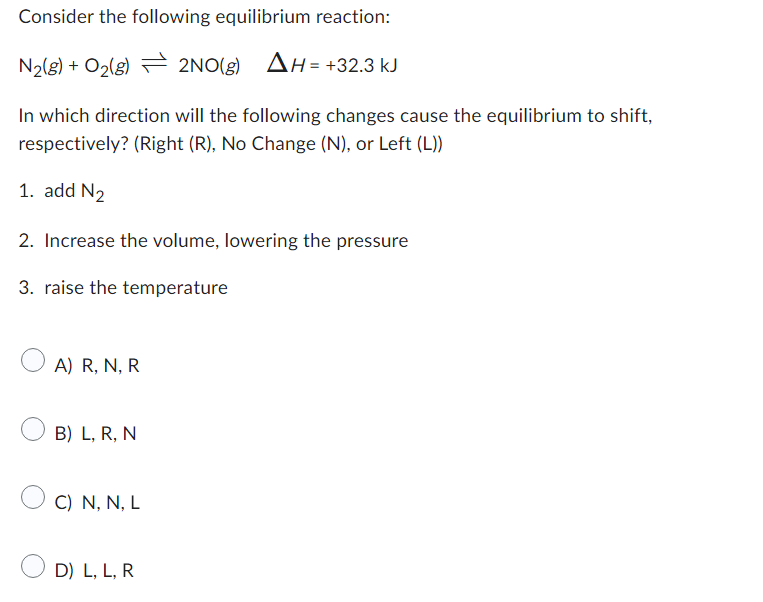 Consider the following equilibrium reaction:

$N_2(g) + O_2(g) \rightleftharpoons 2NO(g)$   $\Delta H = +32.3$ kJ

In which direction will the following changes cause the equilibrium to shift, respectively? (Right (R), No Change (N), or Left (L))

1. add $N_2$

2. Increase the volume, lowering the pressure

3. raise the temperature

A) R, N, R

B) L, R, N

C) N, N, L

D) L, L, R